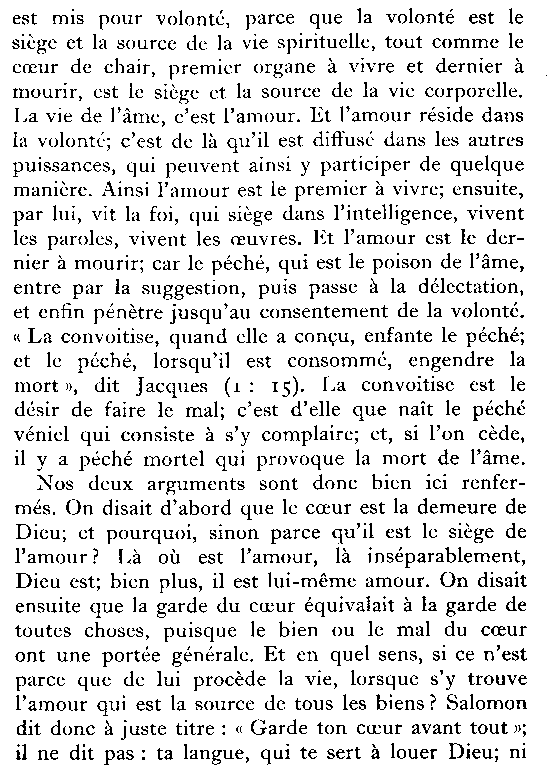 est mis pour volonté, parce que la volonté est le siège et la source de la vie spirituelle, tout comme le cœur de chair, premier organe à vivre et dernier à mourir, est le siège et la source de la vie corporelle. La vie de l'âme, c'est l'amour. Et l'amour réside dans la volonté; c'est de là qu'il est diffusé dans les autres puissances, qui peuvent ainsi y participer de quelque manière. Ainsi l'amour est le premier à vivre; ensuite, par lui, vit la foi, qui siège dans l'intelligence, vivent les paroles, vivent les œuvres. Et l'amour est le dernier à mourir; car le péché, qui est le poison de l'âme, entre par la suggestion, puis passe à la délectation, et enfin pénètre jusqu'au consentement de la volonté. « La convoitise, quand elle a conçu, enfante le péché; et le péché, lorsqu'il est consommé, engendre la mort », dit Jacques (1 : 15). La convoitise est le désir de faire le mal; c'est d'elle que naît le péché véniel qui consiste à s'y complaire; et, si l'on cède, il y a péché mortel qui provoque la mort de l'âme.

Nos deux arguments sont donc bien ici renfermés. On disait d'abord que le cœur est la demeure de Dieu; et pourquoi, sinon parce qu'il est le siège de l'amour? Là où est l'amour, là inséparablement, Dieu est; bien plus, il est lui-même amour. On disait ensuite que la garde du cœur équivalait à la garde de toutes choses, puisque le bien ou le mal du cœur ont une portée générale. Et en quel sens, si ce n'est parce que de lui procède la vie, lorsque s'y trouve l'amour qui est la source de tous les biens? Salomon dit donc à juste titre : « Garde ton cœur avant tout »; il ne dit pas : ta langue, qui te sert à louer Dieu; ni